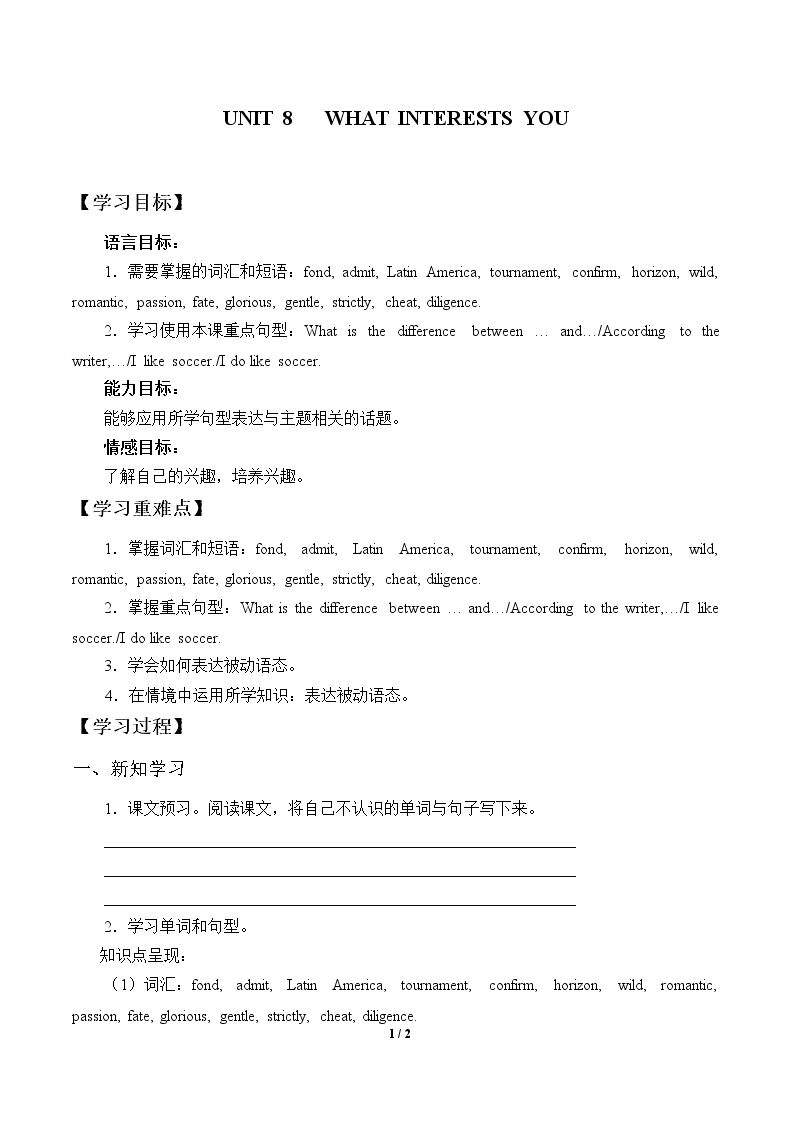 UNIT 8 WHAT INTERESTS YOU

【学习目标】

语言目标：

1.需要掌握的词汇和短语：fond, admit, Latin America, tournament, confirm, horizon, wild, romantic, passion, fate, glorious, gentle, strictly, cheat, diligence.

2.学习使用本课重点句型：What is the difference between … and…/According to the writer,…/I like soccer./I do like soccer.

能力目标：

能够应用所学句型表达与主题相关的话题。

情感目标：

了解自己的兴趣，培养兴趣。

【学习重难点】

1.掌握词汇和短语：fond, admit, Latin America, tournament, confirm, horizon, wild, romantic, passion, fate, glorious, gentle, strictly, cheat, diligence.

2.掌握重点句型：What is the difference between … and…/According to the writer,…/I like soccer./I do like soccer.

3.学会如何表达被动语态。

4.在情境中运用所学知识：表达被动语态。

【学习过程】

一、新知学习

1.课文预习。阅读课文，将自己不认识的单词与句子写下来。

____
____
____

2.学习单词和句型。

知识点呈现：

（1）词汇：fond, admit, Latin America, tournament, confirm, horizon, wild, romantic, passion, fate, glorious, gentle, strictly, cheat, diligence.

1 / 2